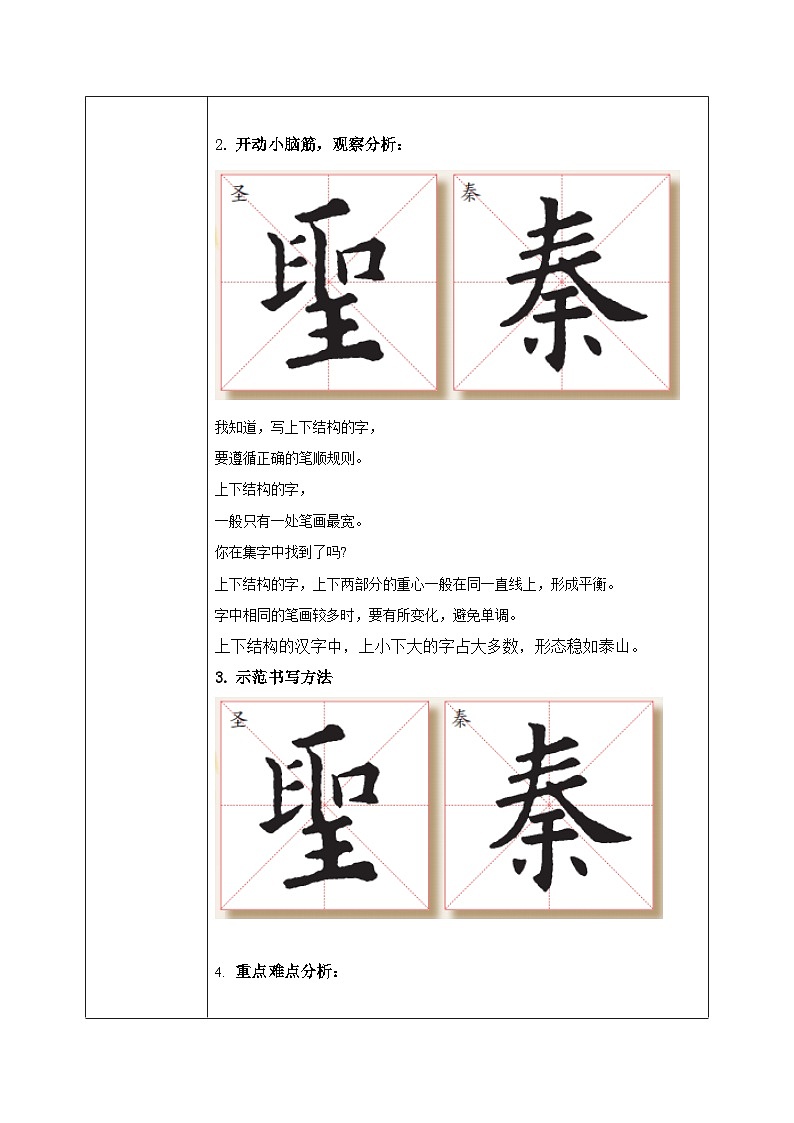 2.开动小脑筋，观察分析：

圣

聖

秦

秦

我知道，写上下结构的字，

要遵循正确的笔顺规则。

上下结构的字，

一般只有一处笔画最宽。

你在集字中找到了吗?

上下结构的字，上下两部分的重心一般在同一直线上，形成平衡。

字中相同的笔画较多时，要有所变化，避免单调。

上下结构的汉字中，上小下大的字占大多数，形态稳如泰山。

3.示范书写方法

圣

聖

秦

秦

4.重点难点分析：